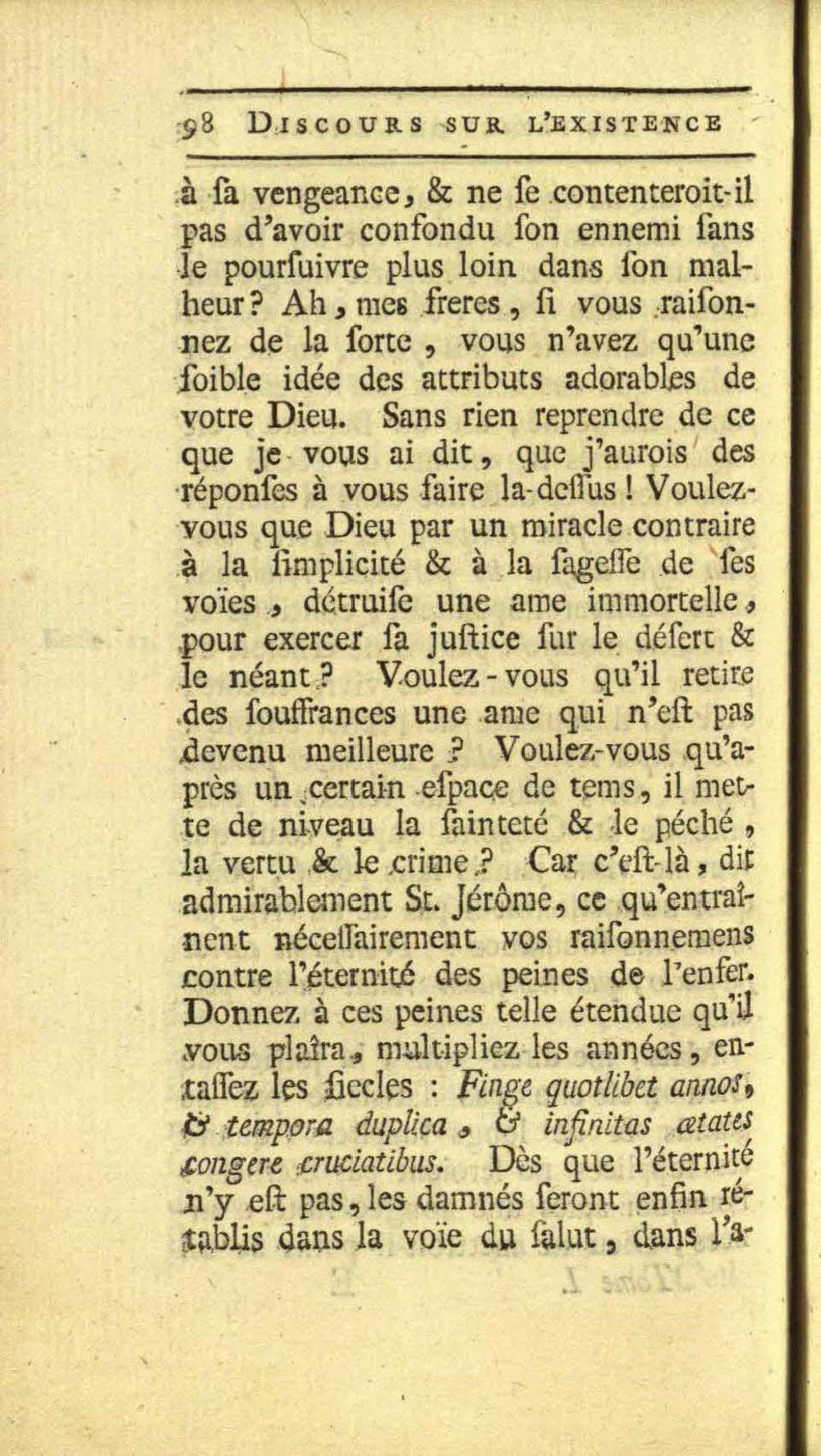 98 DISCOURS SUR L'EXISTENCE

à ſa vengeance, & ne ſe contenteroit-il pas d'avoir confondu ſon ennemi ſans le pourſuivre plus loin dans ſon malheur? Ah, mes freres, ſi vous raiſonnez de la ſorte, vous n'avez qu'une foible idée des attributs adorables de votre Dieu. Sans rien reprendre de ce que je vous ai dit, que j'aurois des réponſes à vous faire la-deſſus! Voulez-vous que Dieu par un miracle contraire à la ſimplicité & à la ſageſſe de ſes voïes, détruiſe une ame immortelle, pour exercer ſa juſtice ſur le déſert & le néant? Voulez-vous qu'il retire des ſouffrances une ame qui n'eſt pas devenu meilleure? Voulez-vous qu'après un certain eſpace de tems, il mette de niveau la ſainteté & le péché, la vertu & le crime? Car c'eſt-là, dit admirablement St. Jérôme, ce qu'entraînent néceſſairement vos raiſonnemens contre l'éternité des peines de l'enfer. Donnez à ces peines telle étendue qu'il vous plaîra, multipliez les années, entaſſez les ſiecles : Finge quotlibet annos, & tempora duplica, & infinitas ætates congere cruciatibus. Dès que l'éternité n'y eſt pas, les damnés ſeront enfin rétablis dans la voïe du ſalut, dans l'a-